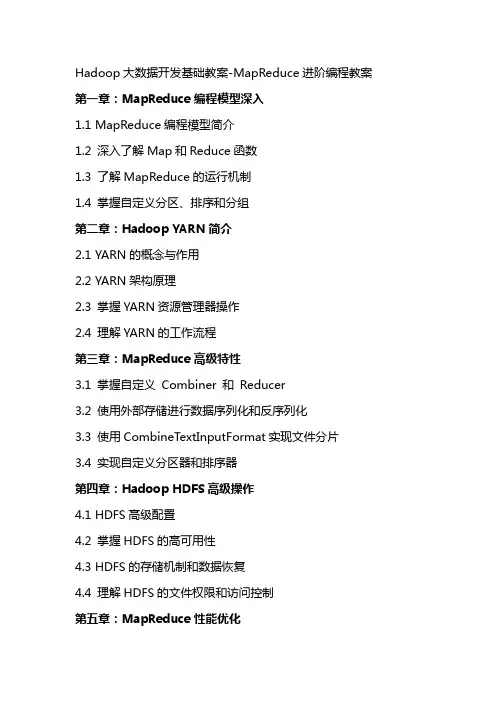 Hadoop 大数据开发基础教案-MapReduce 进阶编程教案

第一章：MapReduce 编程模型深入

1.1 MapReduce 编程模型简介

1.2 深入了解 Map 和 Reduce 函数

1.3 了解 MapReduce 的运行机制

1.4 掌握自定义分区、排序和分组

第二章：Hadoop YARN 简介

2.1 YARN 的概念与作用

2.2 YARN 架构原理

2.3 掌握 YARN 资源管理器操作

2.4 理解 YARN 的工作流程

第三章：MapReduce 高级特性

3.1 掌握自定义 Combiner 和 Reducer

3.2 使用外部存储进行数据序列化和反序列化

3.3 使用 CombineTextInputFormat 实现文件分片

3.4 实现自定义分区器和排序器

第四章：Hadoop HDFS 高级操作

4.1 HDFS 高级配置

4.2 掌握 HDFS 的高可用性

4.3 HDFS 的存储机制和数据恢复

4.4 理解 HDFS 的文件权限和访问控制

第五章：MapReduce 性能优化